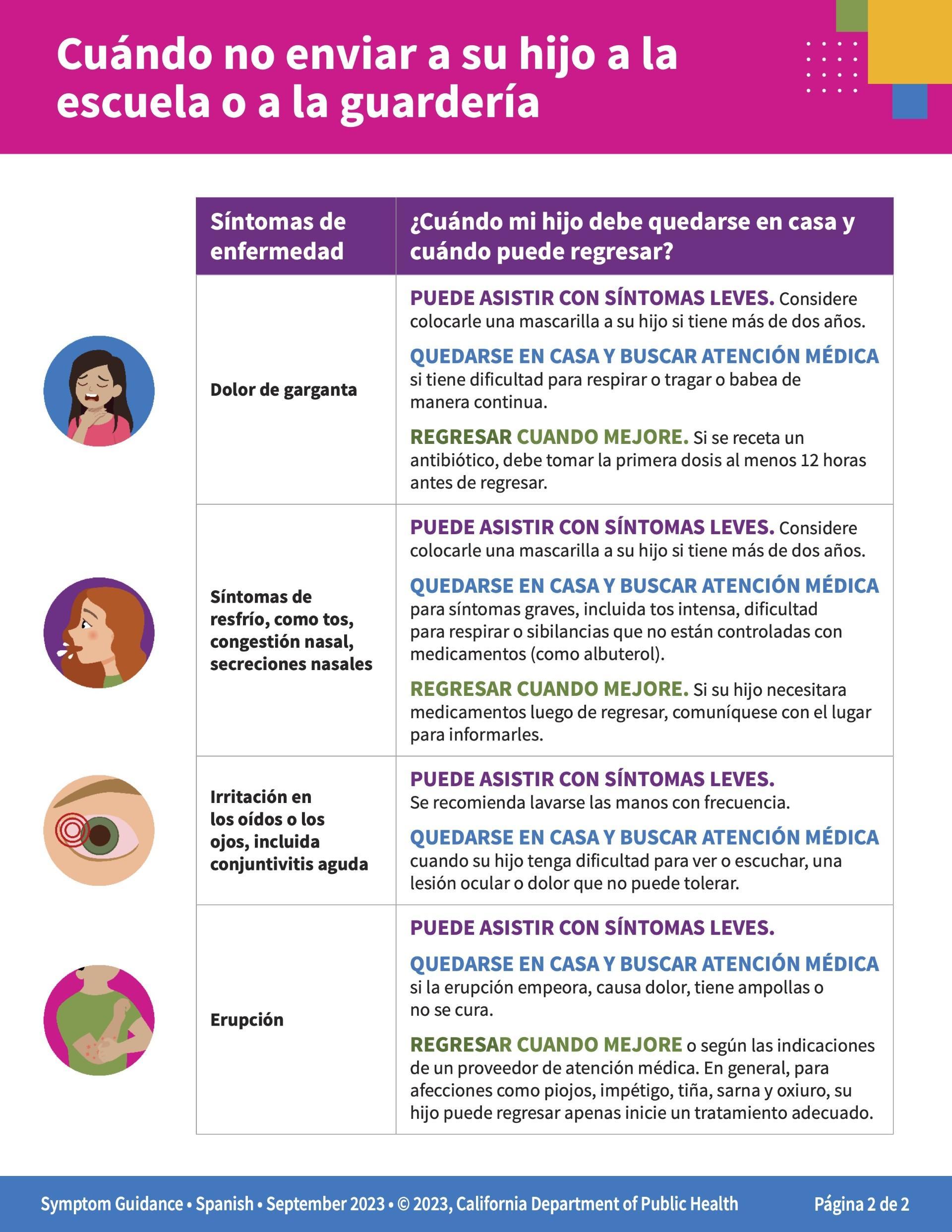 Cuándo no enviar a su hijo a la escuela o a la guardería

| Síntomas de enfermedad | ¿Cuándo mi hijo debe quedarse en casa y cuándo puede regresar? |
|---|---|
| Dolor de garganta | PUEDE ASISTIR CON SÍNTOMAS LEVES. Considere colocarle una mascarilla a su hijo si tiene más de dos años. QUEDARSE EN CASA Y BUSCAR ATENCIÓN MÉDICA si tiene dificultad para respirar o tragar o babea de manera continua. REGRESAR CUANDO MEJORE. Si se receta un antibiótico, debe tomar la primera dosis al menos 12 horas antes de regresar. |
| Síntomas de resfrío, como tos, congestión nasal, secreciones nasales | PUEDE ASISTIR CON SÍNTOMAS LEVES. Considere colocarle una mascarilla a su hijo si tiene más de dos años. QUEDARSE EN CASA Y BUSCAR ATENCIÓN MÉDICA para síntomas graves, incluida tos intensa, dificultad para respirar o sibilancias que no están controladas con medicamentos (como albuterol). REGRESAR CUANDO MEJORE. Si su hijo necesitara medicamentos luego de regresar, comuníquese con el lugar para informarles. |
| Irritación en los oídos o los ojos, incluida conjuntivitis aguda | PUEDE ASISTIR CON SÍNTOMAS LEVES. Se recomienda lavarse las manos con frecuencia. QUEDARSE EN CASA Y BUSCAR ATENCIÓN MÉDICA cuando su hijo tenga dificultad para ver o escuchar, una lesión ocular o dolor que no puede tolerar. |
| Erupción | PUEDE ASISTIR CON SÍNTOMAS LEVES. QUEDARSE EN CASA Y BUSCAR ATENCIÓN MÉDICA si la erupción empeora, causa dolor, tiene ampollas o no se cura. REGRESAR CUANDO MEJORE o según las indicaciones de un proveedor de atención médica. En general, para afecciones como piojos, impétigo, tiña, sarna y oxiuro, su hijo puede regresar apenas inicie un tratamiento adecuado. |

Symptom Guidance • Spanish • September 2023 • © 2023, California Department of Public Health Página 2 de 2